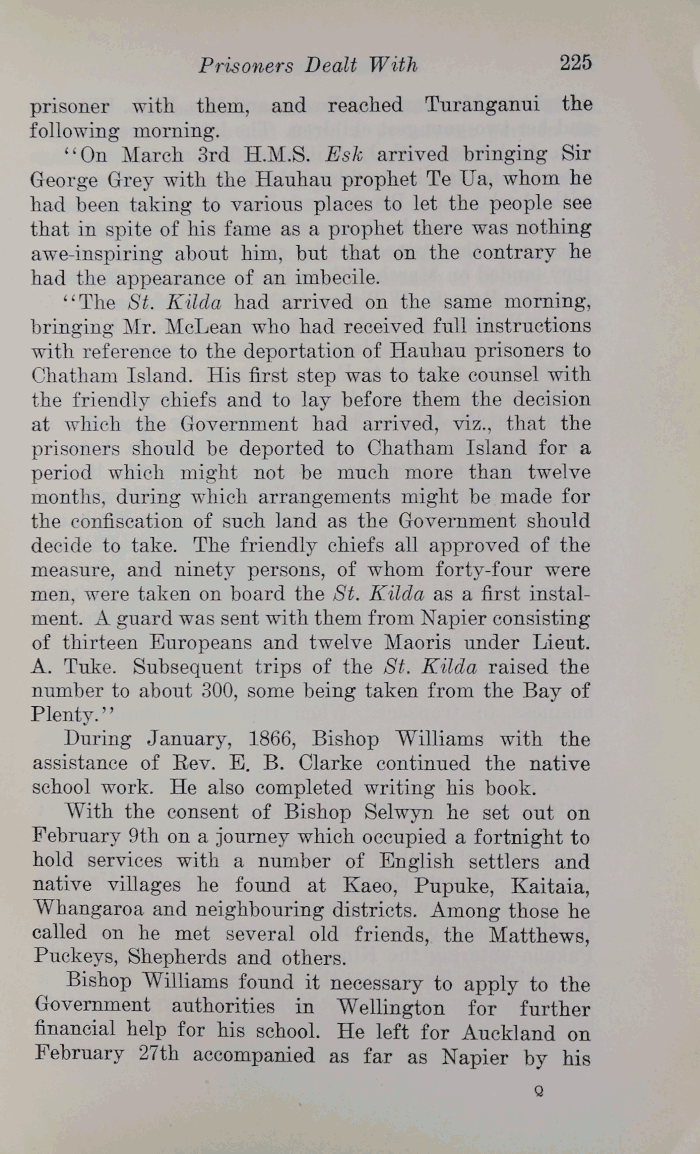 Prisoners Dealt With 225

prisoner with them, and reached Turanganui the following morning.

"On March 3rd H.M.S. Esk arrived bringing Sir George Grey with the Hauhau prophet Te Ua, whom he had been taking to various places to let the people see that in spite of his fame as a prophet there was nothing awe-inspiring about him, but that on the contrary he had the appearance of an imbecile.

"The St. Kilda had arrived on the same morning, bringing Mr. McLean who had received full instructions with reference to the deportation of Hauhau prisoners to Chatham Island. His first step was to take counsel with the friendly chiefs and to lay before them the decision at which the Government had arrived, viz., that the prisoners should be deported to Chatham Island for a period which might not be much more than twelve months, during which arrangements might be made for the confiscation of such land as the Government should decide to take. The friendly chiefs all approved of the measure, and ninety persons, of whom forty-four were men, were taken on board the St. Kilda as a first instalment. A guard was sent with them from Napier consisting of thirteen Europeans and twelve Maoris under Lieut. A. Tuke. Subsequent trips of the St. Kilda raised the number to about 300, some being taken from the Bay of Plenty."

During January, 1866, Bishop Williams with the assistance of Rev. E. B. Clarke continued the native school work. He also completed writing his book.

With the consent of Bishop Selwyn he set out on February 9th on a journey which occupied a fortnight to hold services with a number of English settlers and native villages he found at Kaeo, Pupuke, Kaitaia, Whangaroa and neighbouring districts. Among those he called on he met several old friends, the Matthews, Puckeys, Shepherds and others.

Bishop Williams found it necessary to apply to the Government authorities in Wellington for further financial help for his school. He left for Auckland on February 27th accompanied as far as Napier by his

Q